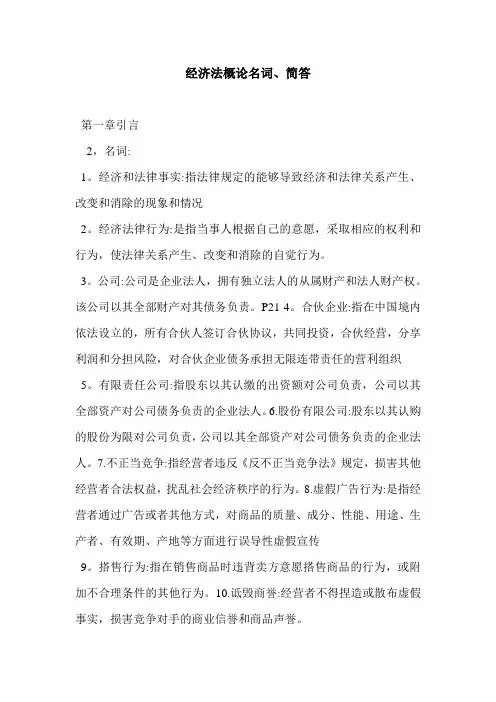 经济法概论名词、简答

第一章引言

2，名词:

1。经济和法律事实:指法律规定的能够导致经济和法律关系产生、改变和消除的现象和情况

2。经济法律行为:是指当事人根据自己的意愿，采取相应的权利和行为，使法律关系产生、改变和消除的自觉行为。

3。公司:公司是企业法人，拥有独立法人的从属财产和法人财产权。该公司以其全部财产对其债务负责。P21 4。合伙企业:指在中国境内依法设立的，所有合伙人签订合伙协议，共同投资，合伙经营，分享利润和分担风险，对合伙企业债务承担无限连带责任的营利组织

5。有限责任公司:指股东以其认缴的出资额对公司负责，公司以其全部资产对公司债务负责的企业法人。6.股份有限公司:股东以其认购的股份为限对公司负责，公司以其全部资产对公司债务负责的企业法人。7.不正当竞争:指经营者违反《反不正当竞争法》规定，损害其他经营者合法权益，扰乱社会经济秩序的行为。8.虚假广告行为:是指经营者通过广告或者其他方式，对商品的质量、成分、性能、用途、生产者、有效期、产地等方面进行误导性虚假宣传

9。搭售行为:指在销售商品时违背卖方意愿搭售商品的行为，或附加不合理条件的其他行为。10.诋毁商誉:经营者不得捏造或散布虚假事实，损害竞争对手的商业信誉和商品声誉。